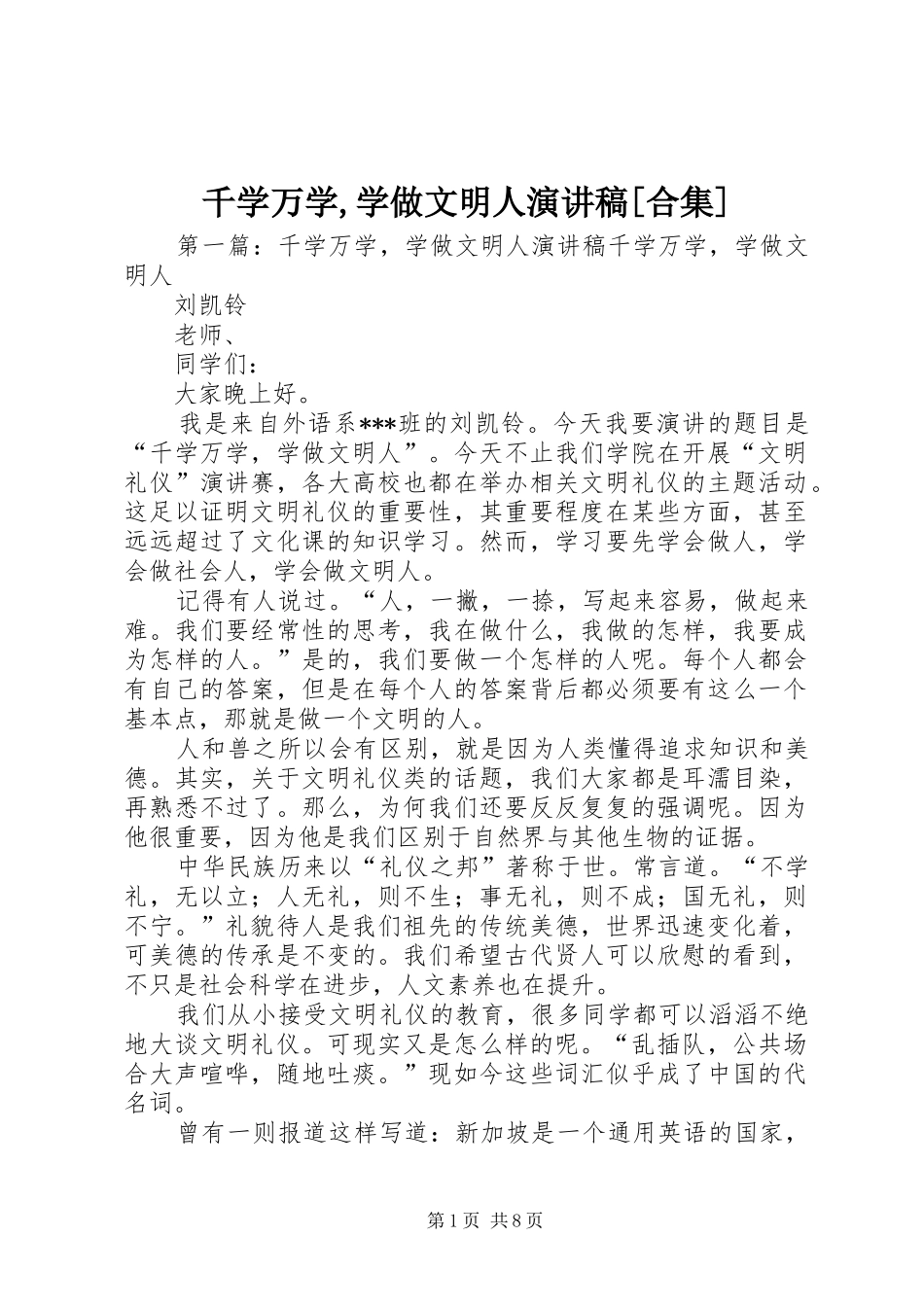 千学万学,学做文明人演讲稿[合集]

第一篇：千学万学，学做文明人演讲稿千学万学，学做文明人

刘凯铃

老师、

同学们：

大家晚上好。

我是来自外语系***班的刘凯铃。今天我要演讲的题目是“千学万学，学做文明人”。今天不止我们学院在开展“文明礼仪”演讲赛，各大高校也都在举办相关文明礼仪的主题活动。这足以证明文明礼仪的重要性，其重要程度在某些方面，甚至远远超过了文化课的知识学习。然而，学习要先学会做人，学会做社会人，学会做文明人。

记得有人说过。“人，一撇，一捺，写起来容易，做起来难。我们要经常性的思考，我在做什么，我做的怎样，我要成为怎样的人。”是的，我们要做一个怎样的人呢。每个人都会有自己的答案，但是在每个人的答案背后都必须要有这么一个基本点，那就是做一个文明的人。

人和兽之所以会有区别，就是因为人类懂得追求知识和美德。其实，关于文明礼仪类的话题，我们大家都是耳濡目染，再熟悉不过了。那么，为何我们还要反反复复的强调呢。因为他很重要，因为他是我们区别于自然界与其他生物的证据。

中华民族历来以“礼仪之邦”著称于世。常言道。“不学礼，无以立；人无礼，则不生；事无礼，则不成；国无礼，则不宁。”礼貌待人是我们祖先的传统美德，世界迅速变化着，可美德的传承是不变的。我们希望古代贤人可以欣慰的看到，不只是社会科学在进步，人文素养也在提升。

我们从小接受文明礼仪的教育，很多同学都可以滔滔不绝地大谈文明礼仪。可现实又是怎么样的呢。“乱插队，公共场合大声喧哗，随地吐痰。”现如今这些词汇似乎成了中国的代名词。

曾有一则报道这样写道：新加坡是一个通用英语的国家，

第1页 共8页